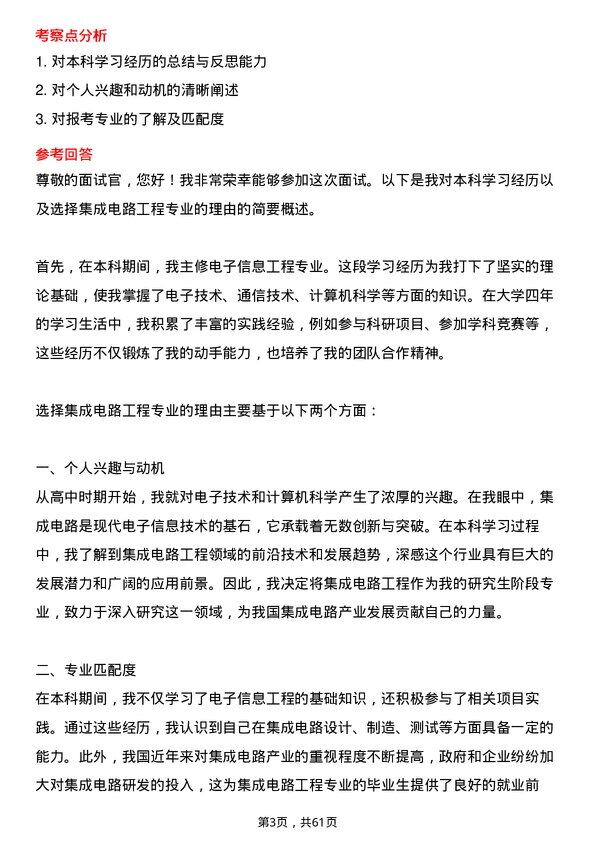 考察点分析

1. 对本科学习经历的总结与反思能力

2. 对个人兴趣和动机的清晰阐述

3. 对报考专业的了解及匹配度

参考回答

尊敬的面试官，您好！我非常荣幸能够参加这次面试。以下是我对本科学习经历以及选择集成电路工程专业的理由的简要概述。

首先，在本科期间，我主修电子信息工程专业。这段学习经历为我打下了坚实的理论基础，使我掌握了电子技术、通信技术、计算机科学等方面的知识。在大学四年的学习生活中，我积累了丰富的实践经验，例如参与科研项目、参加学科竞赛等，这些经历不仅锻炼了我的动手能力，也培养了我的团队合作精神。

选择集成电路工程专业的理由主要基于以下两个方面：

一、个人兴趣与动机

从高中时期开始，我就对电子技术和计算机科学产生了浓厚的兴趣。在我眼中，集成电路是现代电子信息技术的基石，它承载着无数创新与突破。在本科学习过程中，我了解到集成电路工程领域的前沿技术和发展趋势，深感这个行业具有巨大的发展潜力和广阔的应用前景。因此，我决定将集成电路工程作为我的研究生阶段专业，致力于深入研究这一领域，为我国集成电路产业发展贡献自己的力量。

二、专业匹配度

在本科期间，我不仅学习了电子信息工程的基础知识，还积极参与了相关项目实践。通过这些经历，我认识到自己在集成电路设计、制造、测试等方面具备一定的能力。此外，我国近年来对集成电路产业的重视程度不断提高，政府和企业纷纷加大对集成电路研发的投入，这为集成电路工程专业的毕业生提供了良好的就业前

第3页，共61页